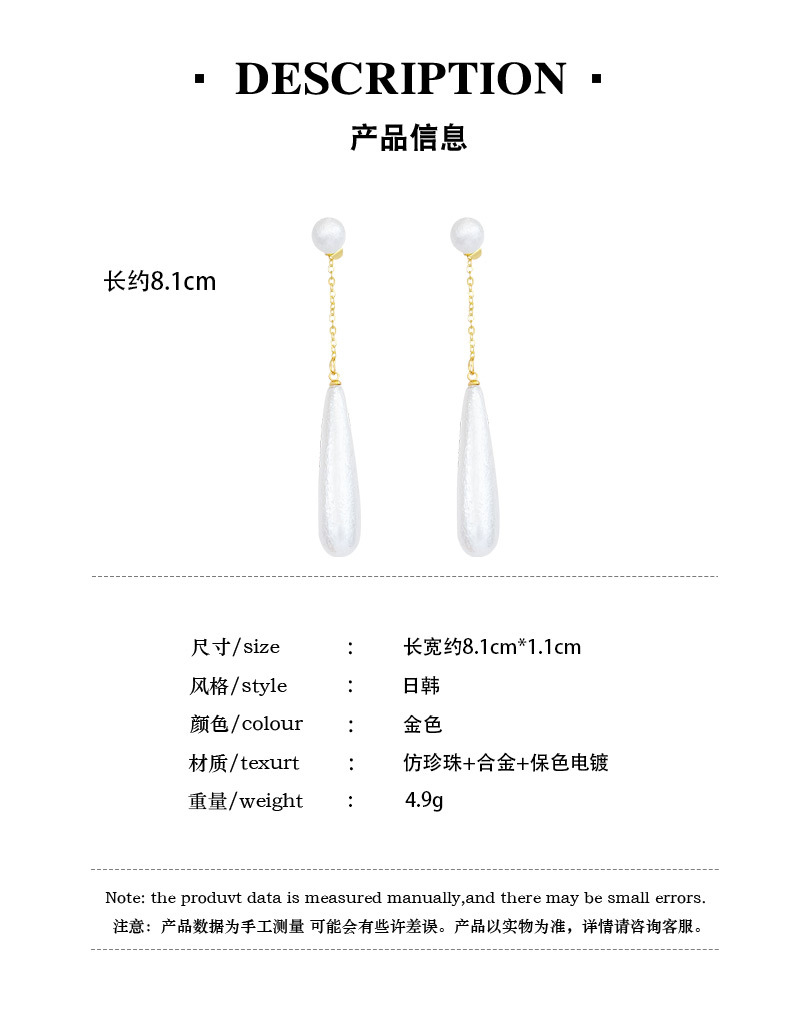 · DESCRIPTION ·

产品信息

长约8.1cm

尺寸/size : 长宽约8.1cm*1.1cm
风格/style : 日韩
颜色/colour : 金色
材质/texurt : 仿珍珠+合金+保色电镀
重量/weight : 4.9g

Note: the produvt data is measured manually,and there may be small errors.
注意：产品数据为手工测量 可能会有些许差误。产品以实物为准，详情请咨询客服。